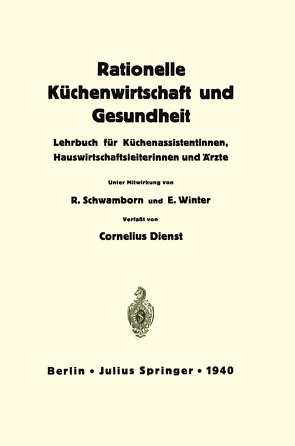 Rationelle Küchenwirtschaft und Gesundheit

Lehrbuch für Küchenassistentinnen, Hauswirtschaftsleiterinnen und Ärzte

Unter Mitwirkung von

R. Schwamborn und E. Winter

Verfaßt von

Cornelius Dienst

Berlin • Julius Springer • 1940